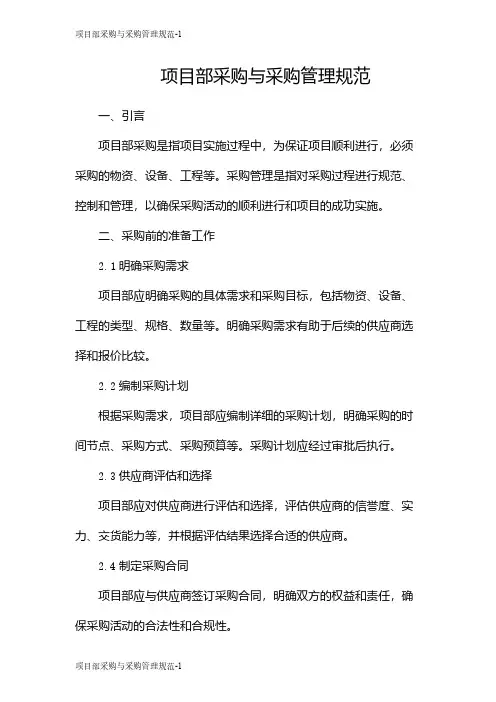 项目部采购与采购管理规范-1

项目部采购与采购管理规范

一、引言

项目部采购是指项目实施过程中，为保证项目顺利进行，必须采购的物资、设备、工程等。采购管理是指对采购过程进行规范、控制和管理，以确保采购活动的顺利进行和项目的成功实施。

二、采购前的准备工作

2.1 明确采购需求

项目部应明确采购的具体需求和采购目标，包括物资、设备、工程的类型、规格、数量等。明确采购需求有助于后续的供应商选择和报价比较。

2.2 编制采购计划

根据采购需求，项目部应编制详细的采购计划，明确采购的时间节点、采购方式、采购预算等。采购计划应经过审批后执行。

2.3 供应商评估和选择

项目部应对供应商进行评估和选择，评估供应商的信誉度、实力、交货能力等，并根据评估结果选择合适的供应商。

2.4 制定采购合同

项目部应与供应商签订采购合同，明确双方的权益和责任，确保采购活动的合法性和合规性。

项目部采购与采购管理规范-1